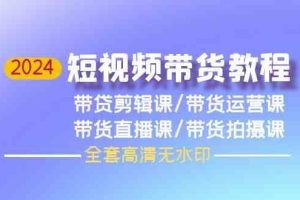 2024 短视频带货教程

带货剪辑课/带货运营课
带货直播课/带货拍摄课

全套高清无水印